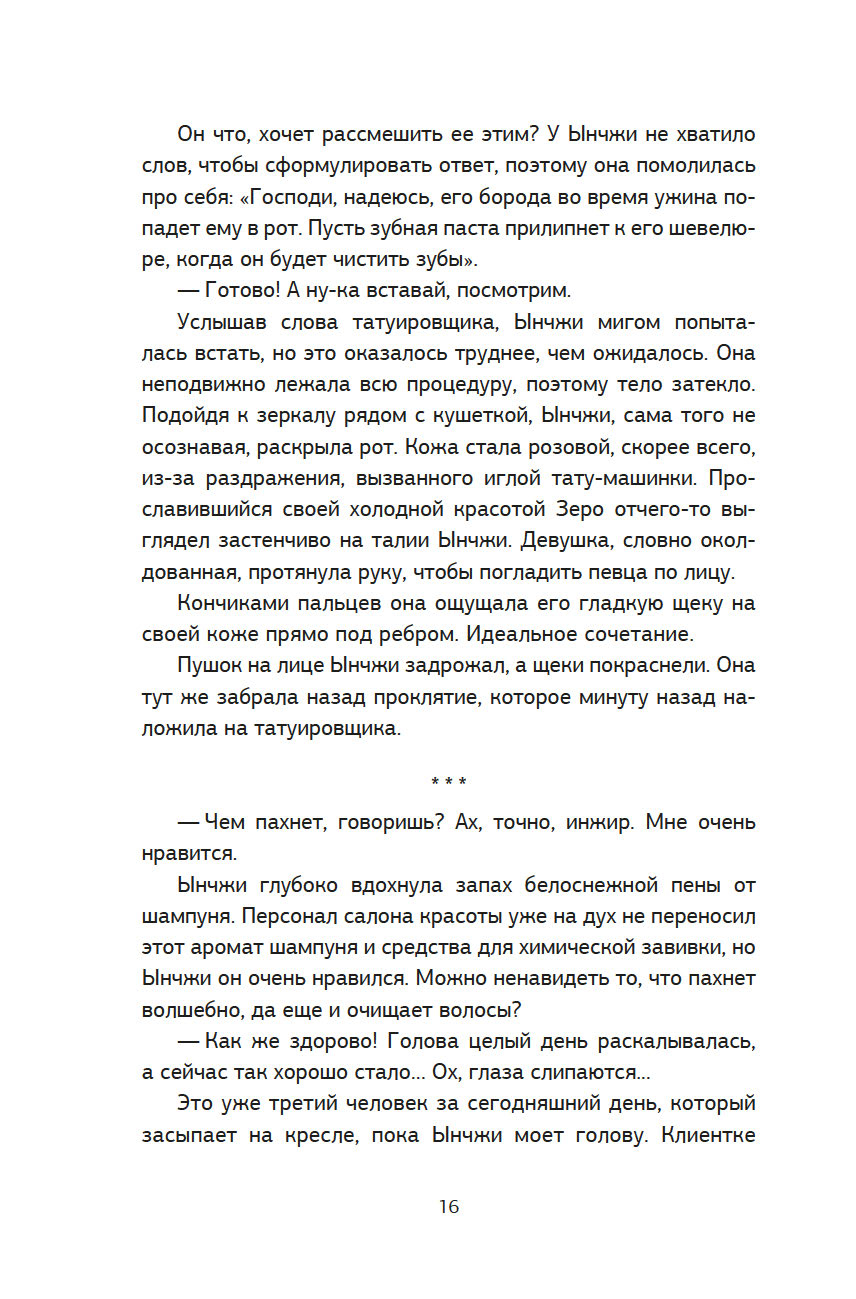 Он что, хочет рассмешить ее этим? У Ынчжи не хватило слов, чтобы сформулировать ответ, поэтому она помолилась про себя: «Господи, надеюсь, его борода во время ужина попадет ему в рот. Пусть зубная паста прилипнет к его шевелюре, когда он будет чистить зубы».

— Готово! А ну-ка вставай, посмотрим.

Услышав слова татуировщика, Ынчжи мигом попыталась встать, но это оказалось труднее, чем ожидалось. Она неподвижно лежала всю процедуру, поэтому тело затекло. Подойдя к зеркалу рядом с кушеткой, Ынчжи, сама того не осознавая, раскрыла рот. Кожа стала розовой, скорее всего, из-за раздражения, вызванного иглой тату-машинки. Прославившийся своей холодной красотой Зеро отчего-то выглядел застенчиво на талии Ынчжи. Девушка, словно околдованная, протянула руку, чтобы погладить певца по лицу.

Кончиками пальцев она ощущала его гладкую щеку на своей коже прямо под ребром. Идеальное сочетание.

Пушок на лице Ынчжи задрожал, а щеки покраснели. Она тут же забрала назад проклятие, которое минуту назад наложила на татуировщика.

* * *

— Чем пахнет, говоришь? Ах, точно, инжир. Мне очень нравится.

Ынчжи глубоко вдохнула запах белоснежной пены от шампуня. Персонал салона красоты уже на дух не переносил этот аромат шампуня и средства для химической завивки, но Ынчжи он очень нравился. Можно ненавидеть то, что пахнет волшебно, да еще и очищает волосы?

— Как же здорово! Голова целый день раскалывалась, а сейчас так хорошо стало… Ох, глаза слипаются…

Это уже третий человек за сегодняшний день, который засыпает на кресле, пока Ынчжи моет голову. Клиентке

16